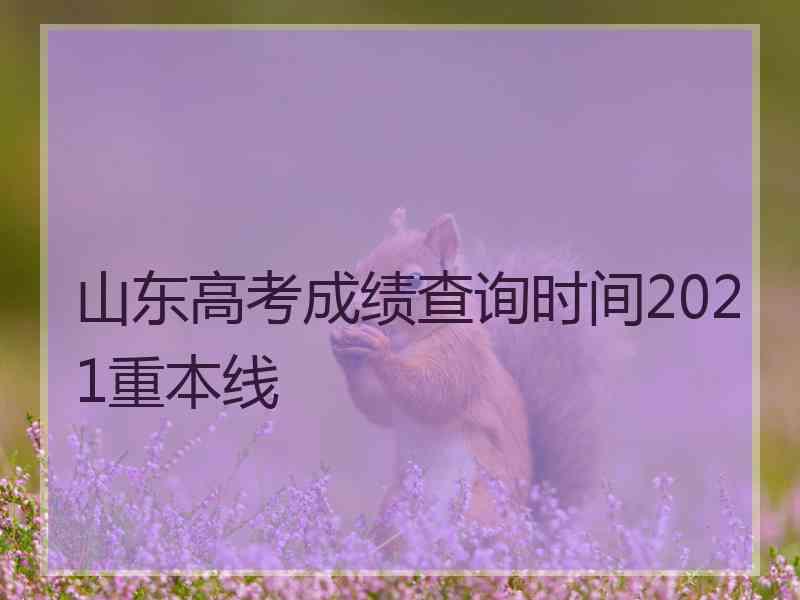 山东高考成绩查询时间2021重本线